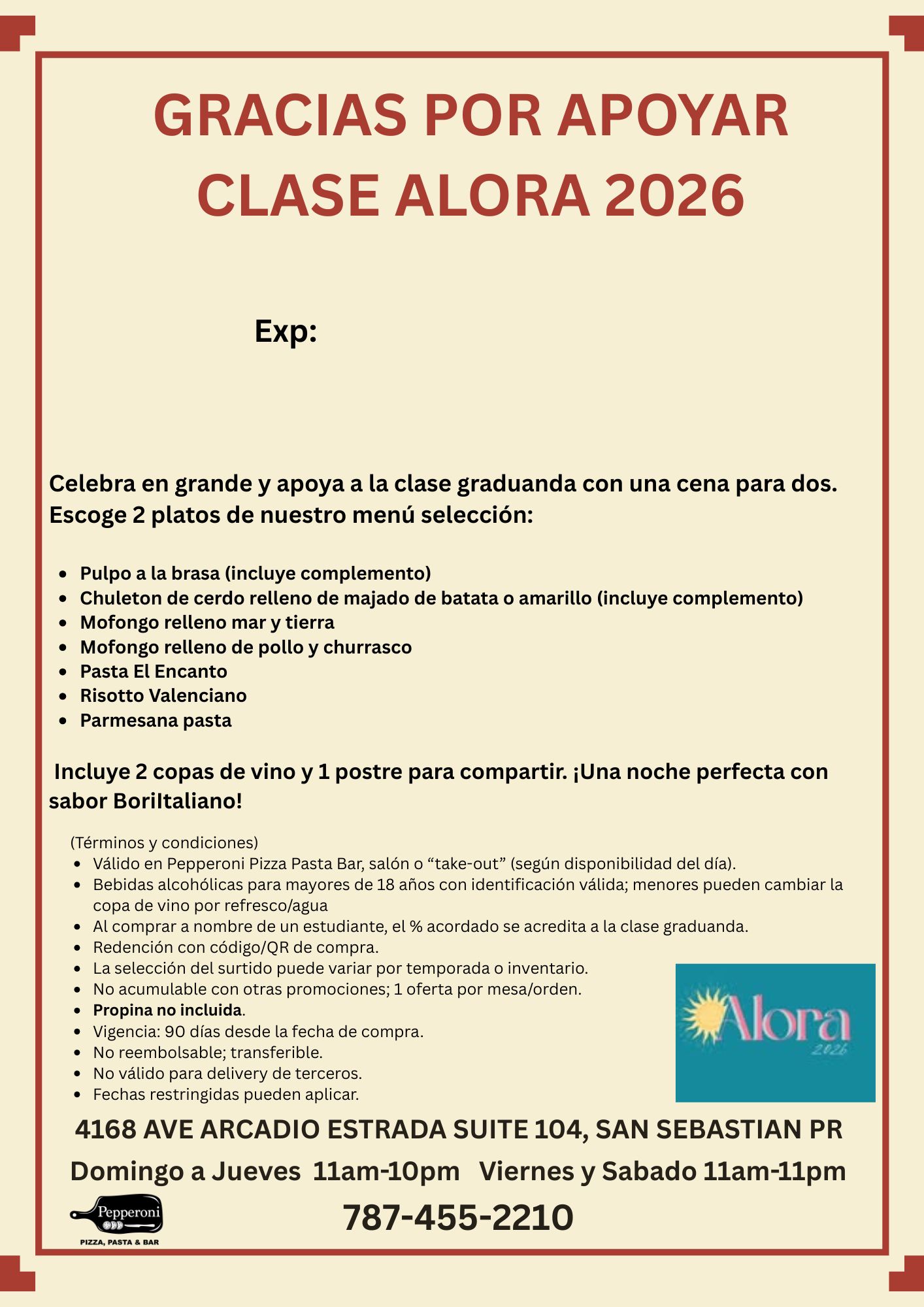 GRACIAS POR APOYAR CLASE ALORA 2026

Exp:

Celebra en grande y apoya a la clase graduanda con una cena para dos. Escoge 2 platos de nuestro menú selección:

- Pulpo a la brasa (incluye complemento)
- Chuleton de cerdo relleno de majado de batata o amarillo (incluye complemento)
- Mofongo relleno mar y tierra
- Mofongo relleno de pollo y churrasco
- Pasta El Encanto
- Risotto Valenciano
- Parmesana pasta

Incluye 2 copas de vino y 1 postre para compartir. ¡Una noche perfecta con sabor BoriItaliano!

(Términos y condiciones)
- Válido en Pepperoni Pizza Pasta Bar, salón o “take-out” (según disponibilidad del día).
- Bebidas alcohólicas para mayores de 18 años con identificación válida; menores pueden cambiar la copa de vino por refresco/agua
- Al comprar a nombre de un estudiante, el % acordado se acredita a la clase graduanda.
- Redención con código/QR de compra.
- La selección del surtido puede variar por temporada o inventario.
- No acumulable con otras promociones; 1 oferta por mesa/orden.
- Propina no incluida.
- Vigencia: 90 días desde la fecha de compra.
- No reembolsable; transferible.
- No válido para delivery de terceros.
- Fechas restringidas pueden aplicar.

Alora 2026

4168 AVE ARCADIO ESTRADA SUITE 104, SAN SEBASTIAN PR

Domingo a Jueves 11am-10pm Viernes y Sabado 11am-11pm

Pepperoni
PIZZA, PASTA & BAR

787-455-2210